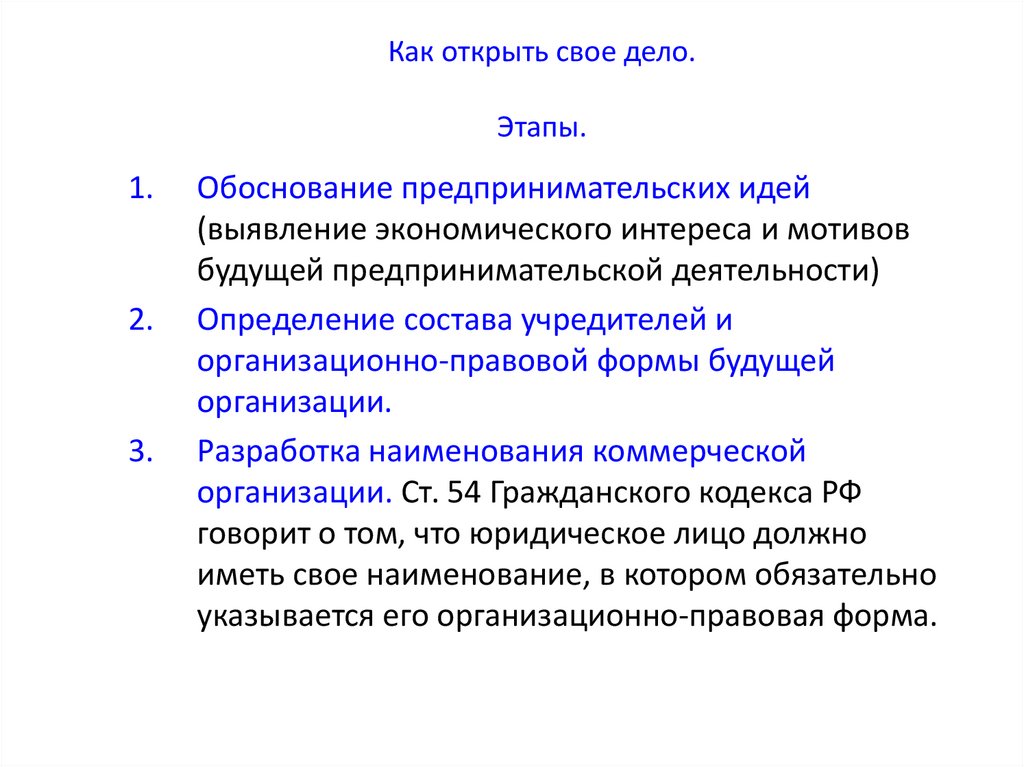 Как открыть свое дело.

Этапы.

1. Обоснование предпринимательских идей (выявление экономического интереса и мотивов будущей предпринимательской деятельности)

2. Определение состава учредителей и организационно-правовой формы будущей организации.

3. Разработка наименования коммерческой организации. Ст. 54 Гражданского кодекса РФ говорит о том, что юридическое лицо должно иметь свое наименование, в котором обязательно указывается его организационно-правовая форма.